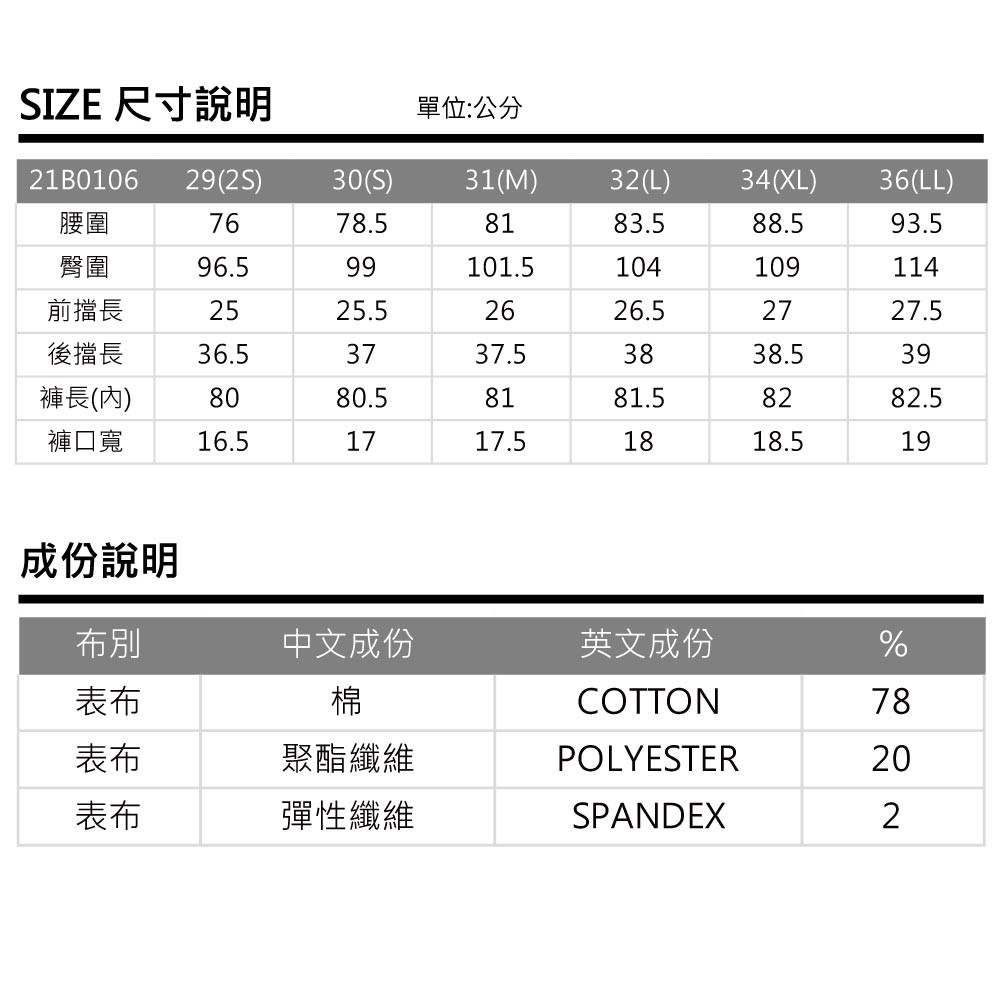 SIZE 尺寸說明 單位:公分

| 21B0106 | 29(2S) | 30(S) | 31(M) | 32(L) | 34(XL) | 36(LL) |
|---|---|---|---|---|---|---|
| 腰圍 | 76 | 78.5 | 81 | 83.5 | 88.5 | 93.5 |
| 臀圍 | 96.5 | 99 | 101.5 | 104 | 109 | 114 |
| 前擋長 | 25 | 25.5 | 26 | 26.5 | 27 | 27.5 |
| 後擋長 | 36.5 | 37 | 37.5 | 38 | 38.5 | 39 |
| 褲長(內) | 80 | 80.5 | 81 | 81.5 | 82 | 82.5 |
| 褲口寬 | 16.5 | 17 | 17.5 | 18 | 18.5 | 19 |

成份說明

| 布別 | 中文成份 | 英文成份 | % |
|---|---|---|---|
| 表布 | 棉 | COTTON | 78 |
| 表布 | 聚酯纖維 | POLYESTER | 20 |
| 表布 | 彈性纖維 | SPANDEX | 2 |